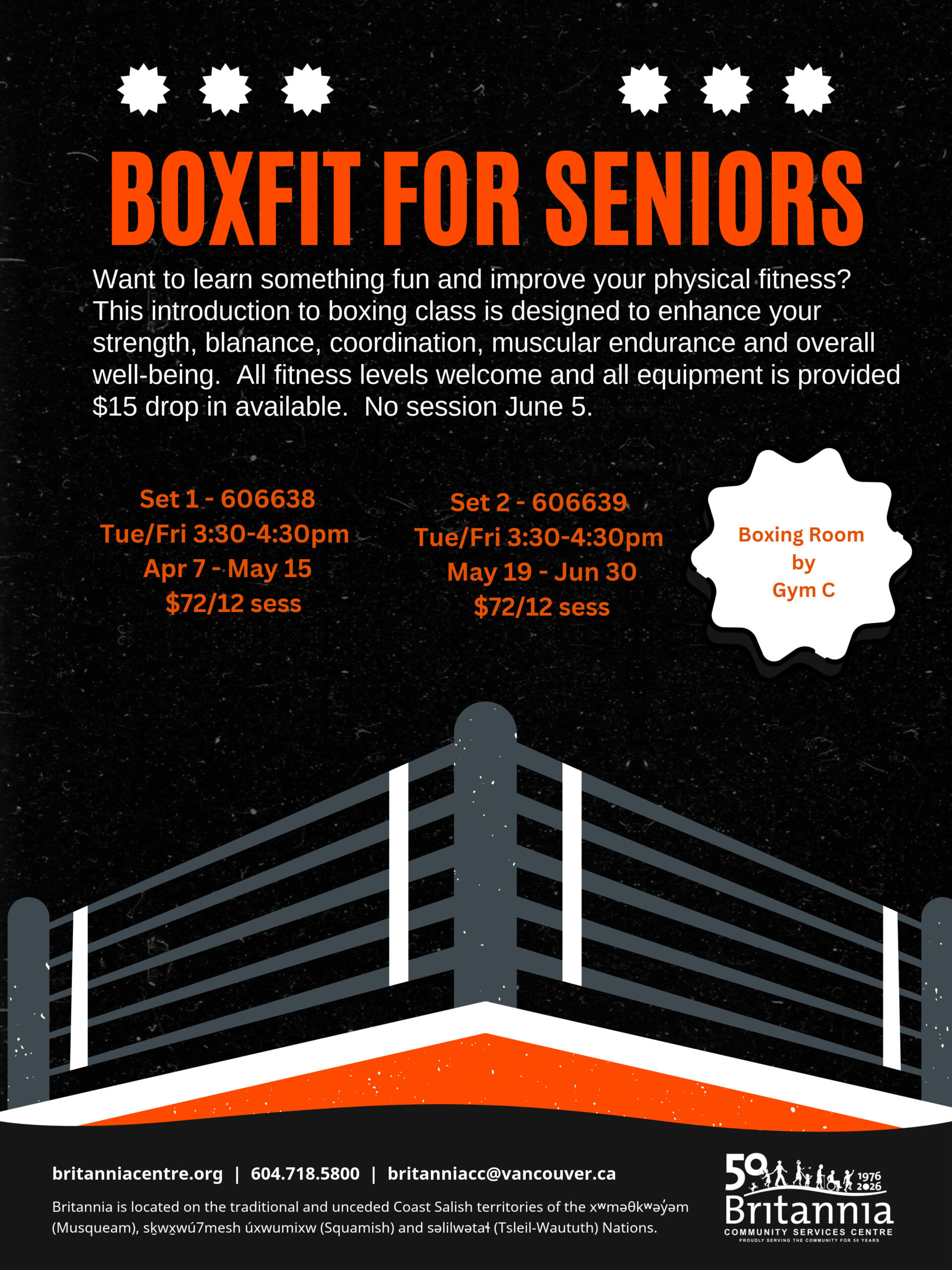 BOXFIT FOR SENIORS

Want to learn something fun and improve your physical fitness? This introduction to boxing class is designed to enhance your strength, blanance, coordination, muscular endurance and overall well-being. All fitness levels welcome and all equipment is provided $15 drop in available. No session June 5.

Set 1 - 606638
Tue/Fri 3:30-4:30pm
Apr 7 - May 15
$72/12 sess

Set 2 - 606639
Tue/Fri 3:30-4:30pm
May 19 - Jun 30
$72/12 sess

Boxing Room by Gym C

britanniacentre.org | 604.718.5800 | britanniacc@vancouver.ca

Britannia is located on the traditional and unceded Coast Salish territories of the xʷməθkʷəy̓əm (Musqueam), sḵwx̱wú7mesh úxwumixw (Squamish) and səlilwətaɬ (Tsleil-Waututh) Nations.

50 1976 2026
Britannia
COMMUNITY SERVICES CENTRE
PROUDLY SERVING THE COMMUNITY FOR 50 YEARS